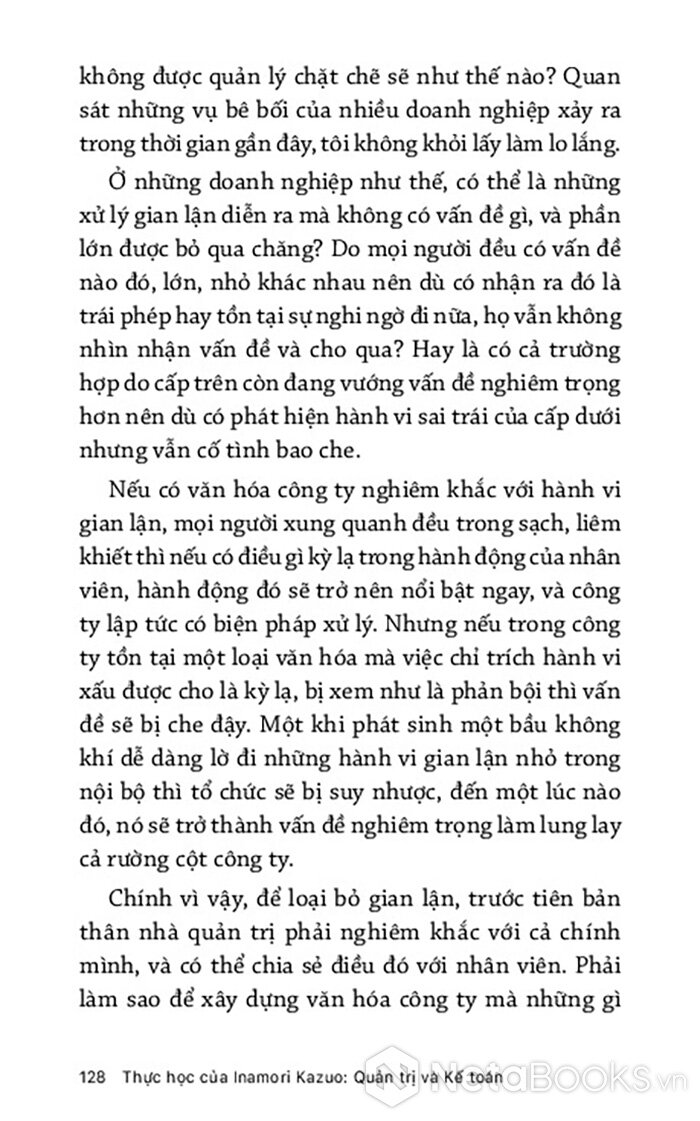 không được quản lý chặt chẽ sẽ như thế nào? Quan sát những vụ bê bối của nhiều doanh nghiệp xảy ra trong thời gian gần đây, tôi không khỏi lấy làm lo lắng.

Ở những doanh nghiệp như thế, có thể là những xử lý gian lận diễn ra mà không có vấn đề gì, và phần lớn được bỏ qua chăng? Do mọi người đều có vấn đề nào đó, lớn, nhỏ khác nhau nên dù có nhận ra đó là trái phép hay tồn tại sự nghi ngờ đi nữa, họ vẫn không nhìn nhận vấn đề và cho qua? Hay là có cả trường hợp do cấp trên còn đang vướng vấn đề nghiêm trọng hơn nên dù có phát hiện hành vi sai trái của cấp dưới nhưng vẫn cố tình bao che.

Nếu có văn hóa công ty nghiêm khắc với hành vi gian lận, mọi người xung quanh đều trong sạch, liêm khiết thì nếu có điều gì kỳ lạ trong hành động của nhân viên, hành động đó sẽ trở nên nổi bật ngay, và công ty lập tức có biện pháp xử lý. Nhưng nếu trong công ty tồn tại một loại văn hóa mà việc chỉ trích hành vi xấu được cho là kỳ lạ, bị xem như là phản bội thì vấn đề sẽ bị che đậy. Một khi phát sinh một bầu không khí dễ dàng lờ đi những hành vi gian lận nhỏ trong nội bộ thì tổ chức sẽ bị suy nhược, đến một lúc nào đó, nó sẽ trở thành vấn đề nghiêm trọng làm lung lay cả rường cột công ty.

Chính vì vậy, để loại bỏ gian lận, trước tiên bản thân nhà quản trị phải nghiêm khắc với cả chính mình, và có thể chia sẻ điều đó với nhân viên. Phải làm sao để xây dựng văn hóa công ty mà những gì

128 Thực học của Inamori Kazuo: Quản trị và Kế toán

NetaBooks.vn